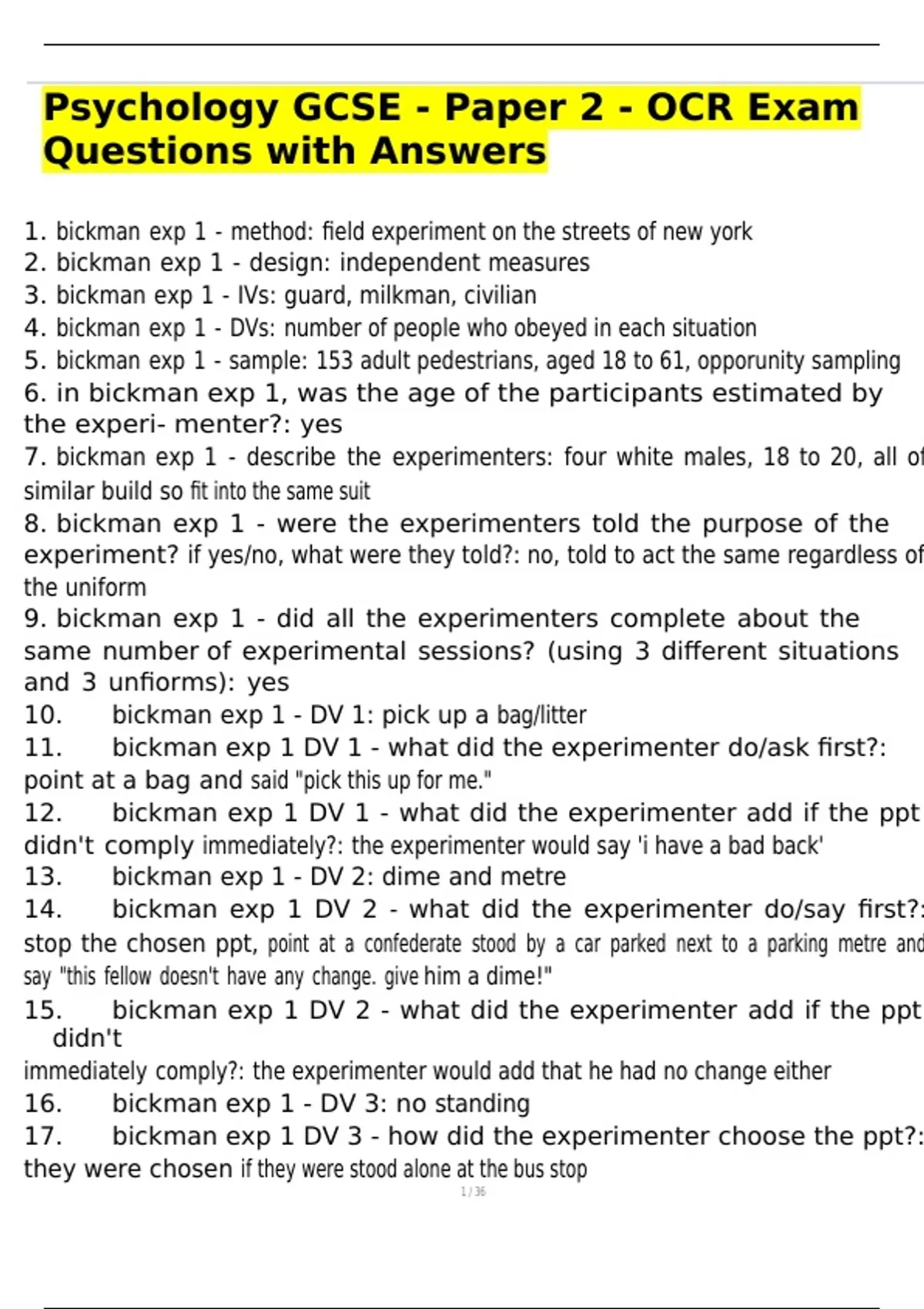 Psychology GCSE - Paper 2 - OCR Exam Questions with Answers

1. bickman exp 1 - method: field experiment on the streets of new york
2. bickman exp 1 - design: independent measures
3. bickman exp 1 - IVs: guard, milkman, civilian
4. bickman exp 1 - DVs: number of people who obeyed in each situation
5. bickman exp 1 - sample: 153 adult pedestrians, aged 18 to 61, opporunity sampling
6. in bickman exp 1, was the age of the participants estimated by the experi- menter?: yes
7. bickman exp 1 - describe the experimenters: four white males, 18 to 20, all of similar build so fit into the same suit
8. bickman exp 1 - were the experimenters told the purpose of the experiment? if yes/no, what were they told?: no, told to act the same regardless of the uniform
9. bickman exp 1 - did all the experimenters complete about the same number of experimental sessions? (using 3 different situations and 3 unfiorms): yes
10. bickman exp 1 - DV 1: pick up a bag/litter
11. bickman exp 1 DV 1 - what did the experimenter do/ask first?: point at a bag and said "pick this up for me."
12. bickman exp 1 DV 1 - what did the experimenter add if the ppt didn't comply immediately?: the experimenter would say 'i have a bad back'
13. bickman exp 1 - DV 2: dime and metre
14. bickman exp 1 DV 2 - what did the experimenter do/say first?: stop the chosen ppt, point at a confederate stood by a car parked next to a parking metre and say "this fellow doesn't have any change. give him a dime!"
15. bickman exp 1 DV 2 - what did the experimenter add if the ppt didn't immediately comply?: the experimenter would add that he had no change either
16. bickman exp 1 - DV 3: no standing
17. bickman exp 1 DV 3 - how did the experimenter choose the ppt?: they were chosen if they were stood alone at the bus stop
1 / 36